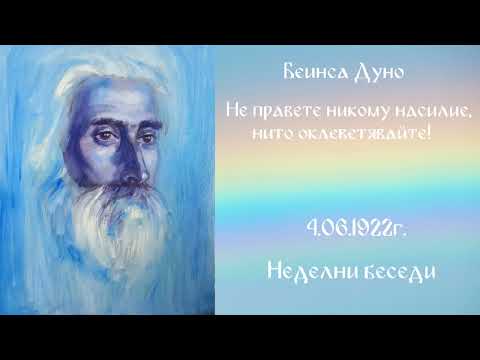 Беинса Дуно

Не правете никому насилие, нито оклеветявайте!

4.06.1922г.

Неделни беседи